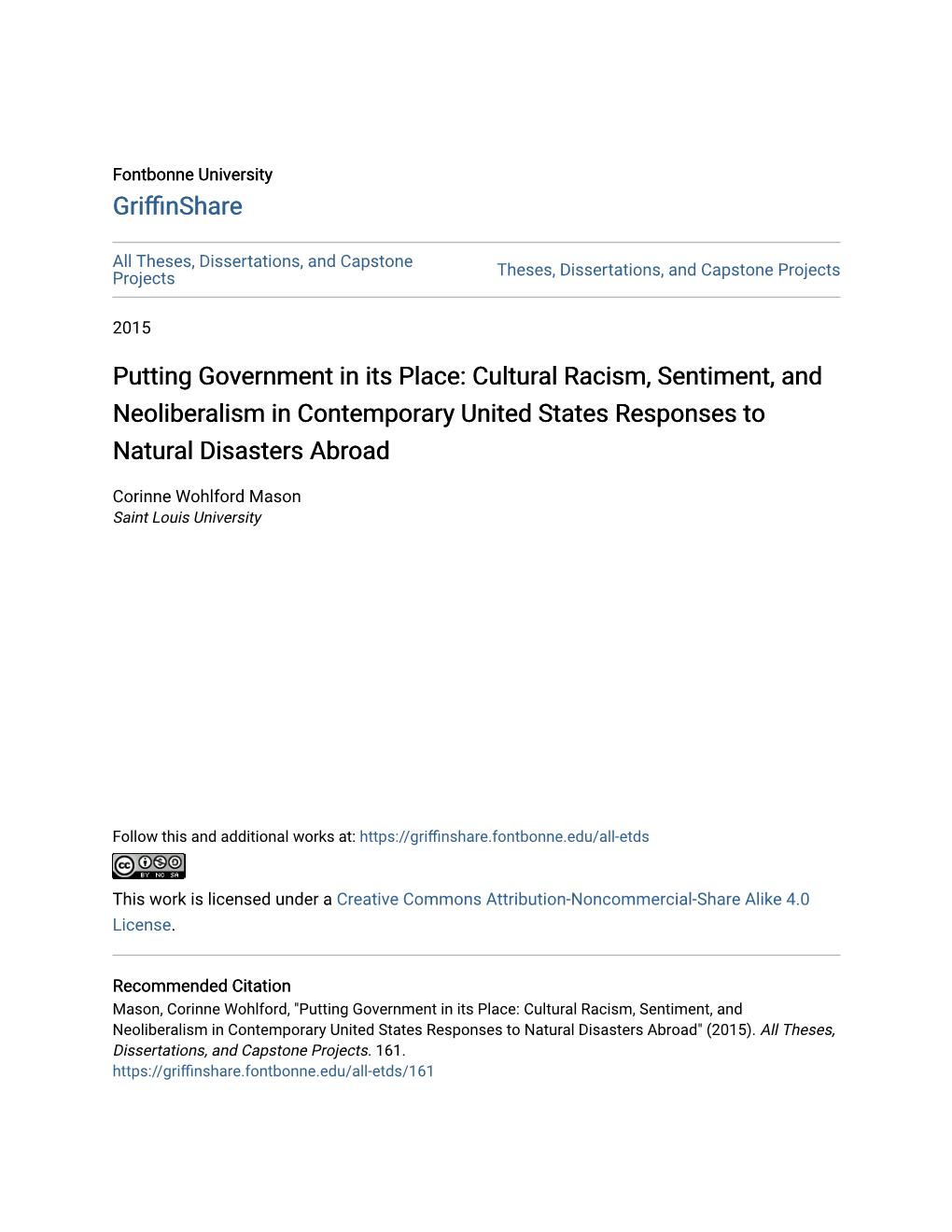 Fontbonne University
GriffinShare

All Theses, Dissertations, and Capstone Projects

Theses, Dissertations, and Capstone Projects

2015

Putting Government in its Place: Cultural Racism, Sentiment, and Neoliberalism in Contemporary United States Responses to Natural Disasters Abroad

Corinne Wohlford Mason
Saint Louis University

Follow this and additional works at: https://griffinshare.fontbonne.edu/all-etds

cc BY NC SA

This work is licensed under a Creative Commons Attribution-Noncommercial-Share Alike 4.0 License.

Recommended Citation
Mason, Corinne Wohlford, "Putting Government in its Place: Cultural Racism, Sentiment, and Neoliberalism in Contemporary United States Responses to Natural Disasters Abroad" (2015). All Theses, Dissertations, and Capstone Projects. 161.
https://griffinshare.fontbonne.edu/all-etds/161